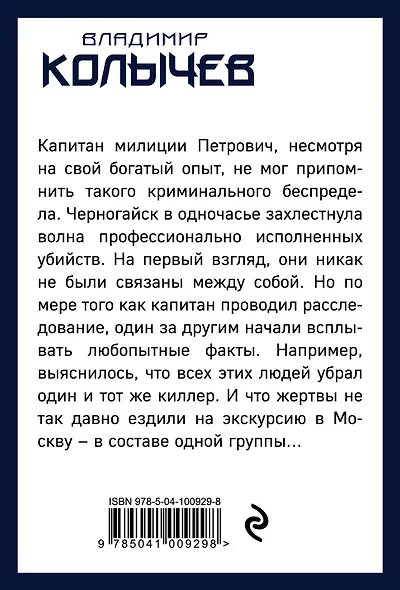 ВЛАДИМИР
КОЛЫЧЕВ

Капитан милиции Петрович, несмотря на свой богатый опыт, не мог припомнить такого криминального беспредела. Черногайск в одночасье захлестнула волна профессионально исполненных убийств. На первый взгляд, они никак не были связаны между собой. Но по мере того как капитан проводил расследование, один за другим начали всплывать любопытные факты. Например, выяснилось, что всех этих людей убрал один и тот же киллер. И что жертвы не так давно ездили на экскурсию в Москву – в составе одной группы…

ISBN 978-5-04-100929-8
9 785041 009298 >